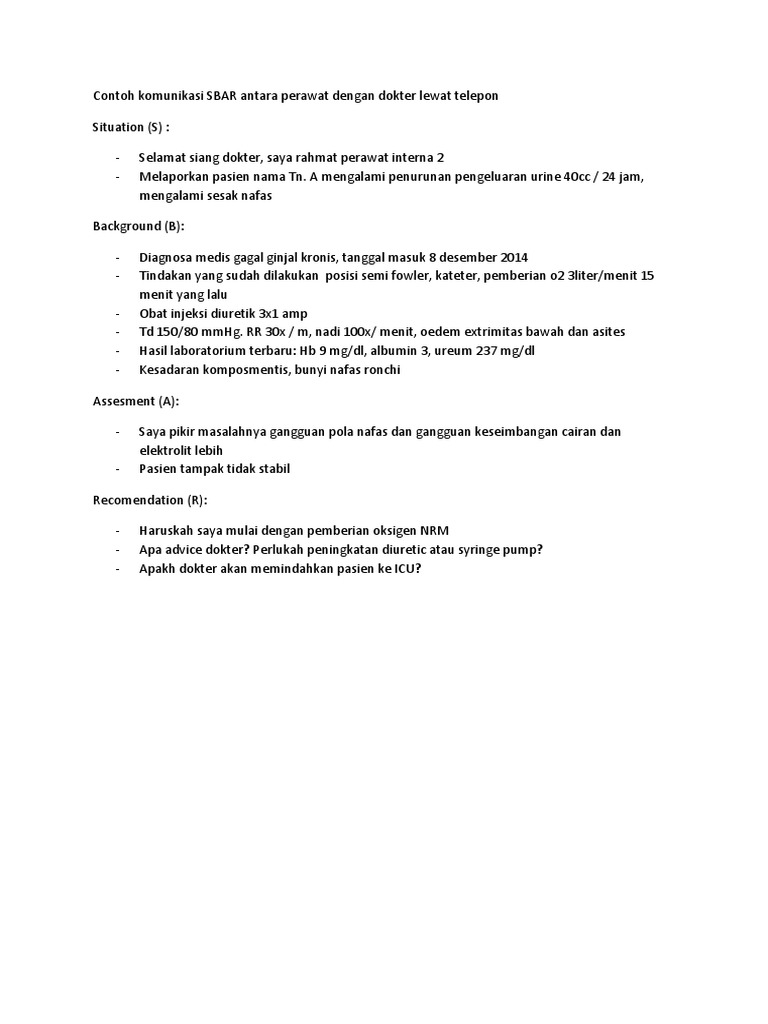 Contoh komunikasi SBAR antara perawat dengan dokter lewat telepon

Situation (S) :

- Selamat siang dokter, saya rahmat perawat interna 2
- Melaporkan pasien nama Tn. A mengalami penurunan pengeluaran urine 40cc / 24 jam, mengalami sesak nafas

Background (B):

- Diagnosa medis gagal ginjal kronis, tanggal masuk 8 desember 2014
- Tindakan yang sudah dilakukan posisi semi fowler, kateter, pemberian o2 3liter/menit 15 menit yang lalu
- Obat injeksi diuretik 3x1 amp
- Td 150/80 mmHg. RR 30x / m, nadi 100x/ menit, oedem extrimitas bawah dan asites
- Hasil laboratorium terbaru: Hb 9 mg/dl, albumin 3, ureum 237 mg/dl
- Kesadaran komposmentis, bunyi nafas ronchi

Assesment (A):

- Saya pikir masalahnya gangguan pola nafas dan gangguan keseimbangan cairan dan elektrolit lebih
- Pasien tampak tidak stabil

Recomendation (R):

- Haruskah saya mulai dengan pemberian oksigen NRM
- Apa advice dokter? Perlukah peningkatan diuretic atau syringe pump?
- Apakh dokter akan memindahkan pasien ke ICU?